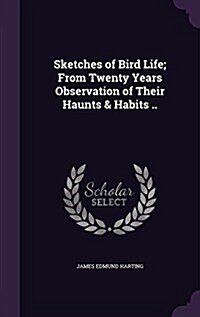 Sketches of Bird Life; From Twenty Years Observation of Their Haunts & Habits ..

Scholar SELECT

JAMES EDMUND HARTING